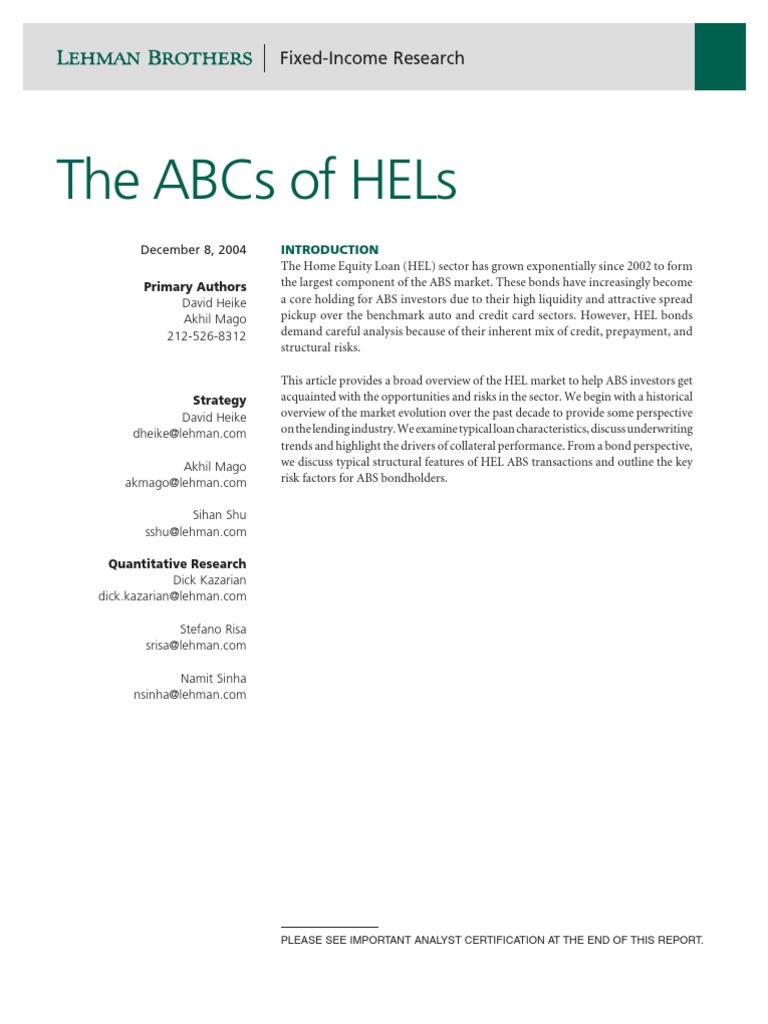 LEHMAN BROTHERS | Fixed-Income Research

The ABCs of HELs

December 8, 2004

Primary Authors
David Heike
Akhil Mago
212-526-8312

Strategy
David Heike
dheike@lehman.com

Akhil Mago
akmago@lehman.com

Sihan Shu
sshu@lehman.com

Quantitative Research
Dick Kazarian
dick.kazarian@lehman.com

Stefano Risa
srisa@lehman.com

Namit Sinha
nsinha@lehman.com

INTRODUCTION

The Home Equity Loan (HEL) sector has grown exponentially since 2002 to form the largest component of the ABS market. These bonds have increasingly become a core holding for ABS investors due to their high liquidity and attractive spread pickup over the benchmark auto and credit card sectors. However, HEL bonds demand careful analysis because of their inherent mix of credit, prepayment, and structural risks.

This article provides a broad overview of the HEL market to help ABS investors get acquainted with the opportunities and risks in the sector. We begin with a historical overview of the market evolution over the past decade to provide some perspective on the lending industry. We examine typical loan characteristics, discuss underwriting trends and highlight the drivers of collateral performance. From a bond perspective, we discuss typical structural features of HEL ABS transactions and outline the key risk factors for ABS bondholders.

PLEASE SEE IMPORTANT ANALYST CERTIFICATION AT THE END OF THIS REPORT.